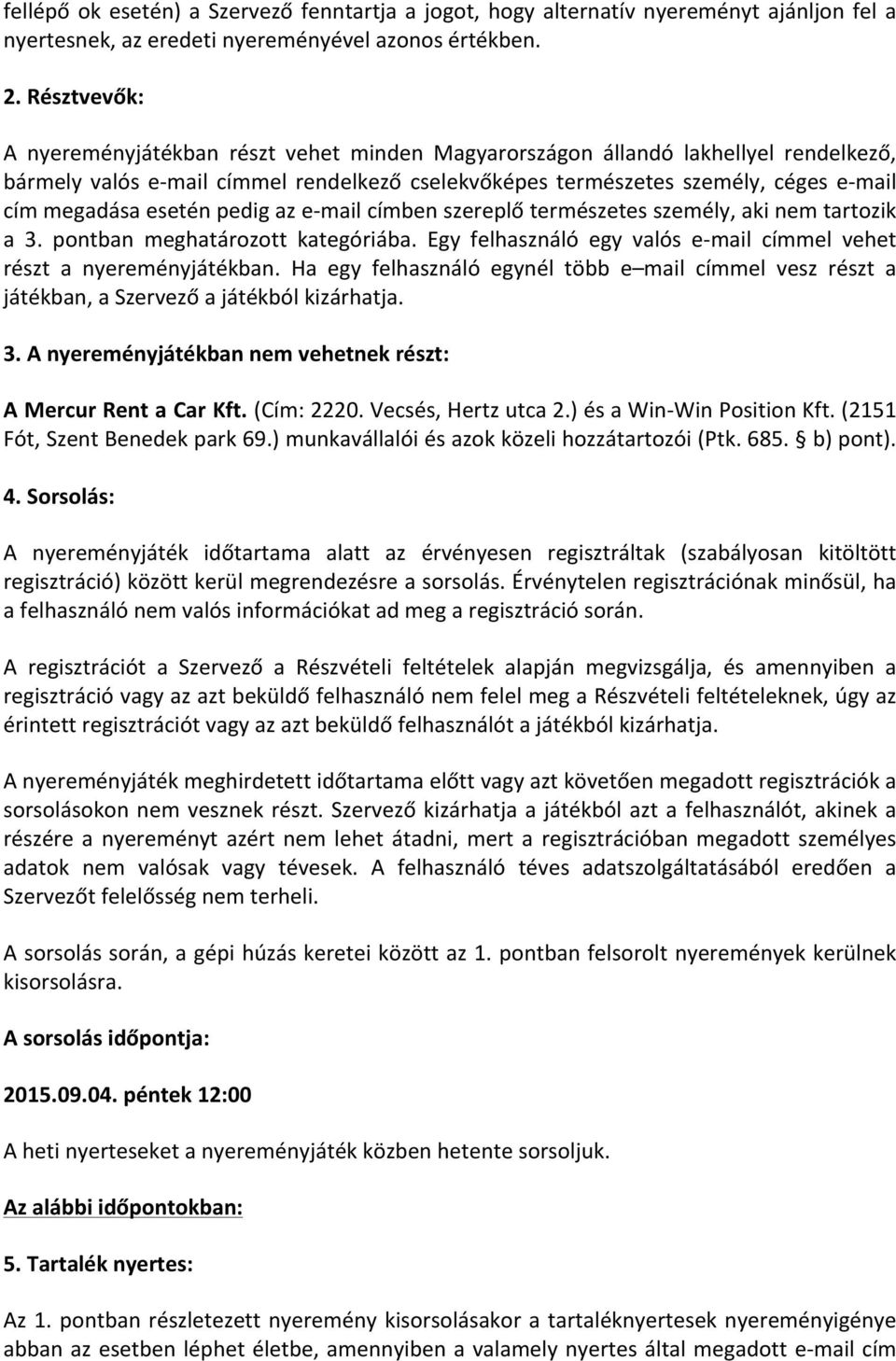 fellépő ok esetén) a Szervező fenntartja a jogot, hogy alternatív nyereményt ajánljon fel a nyertesnek, az eredeti nyereményével azonos értékben.

2. Résztvevők:

A nyereményjátékban részt vehet minden Magyarországon állandó lakhellyel rendelkező, bármely valós e-mail címmel rendelkező cselekvőképes természetes személy, céges e-mail cím megadása esetén pedig az e-mail címben szereplő természetes személy, aki nem tartozik a 3. pontban meghatározott kategóriába. Egy felhasználó egy valós e-mail címmel vehet részt a nyereményjátékban. Ha egy felhasználó egynél több e–mail címmel vesz részt a játékban, a Szervező a játékból kizárhatja.

3. A nyereményjátékban nem vehetnek részt:

A Mercur Rent a Car Kft. (Cím: 2220. Vecsés, Hertz utca 2.) és a Win-Win Position Kft. (2151 Fót, Szent Benedek park 69.) munkavállalói és azok közeli hozzátartozói (Ptk. 685. § b) pont).

4. Sorsolás:

A nyereményjáték időtartama alatt az érvényesen regisztráltak (szabályosan kitöltött regisztráció) között kerül megrendezésre a sorsolás. Érvénytelen regisztrációnak minősül, ha a felhasználó nem valós információkat ad meg a regisztráció során.

A regisztrációt a Szervező a Részvételi feltételek alapján megvizsgálja, és amennyiben a regisztráció vagy az azt beküldő felhasználó nem felel meg a Részvételi feltételeknek, úgy az érintett regisztrációt vagy az azt beküldő felhasználót a játékból kizárhatja.

A nyereményjáték meghirdetett időtartama előtt vagy azt követően megadott regisztrációk a sorsolásokon nem vesznek részt. Szervező kizárhatja a játékból azt a felhasználót, akinek a részére a nyereményt azért nem lehet átadni, mert a regisztrációban megadott személyes adatok nem valósak vagy tévesek. A felhasználó téves adatszolgáltatásából eredően a Szervezőt felelősség nem terheli.

A sorsolás során, a gépi húzás keretei között az 1. pontban felsorolt nyeremények kerülnek kisorsolásra.

A sorsolás időpontja:

2015.09.04. péntek 12:00

A heti nyerteseket a nyereményjáték közben hetente sorsoljuk.

Az alábbi időpontokban:

5. Tartalék nyertes:

Az 1. pontban részletezett nyeremény kisorsolásakor a tartaléknyertesek nyereményigénye abban az esetben léphet életbe, amennyiben a valamely nyertes által megadott e-mail cím